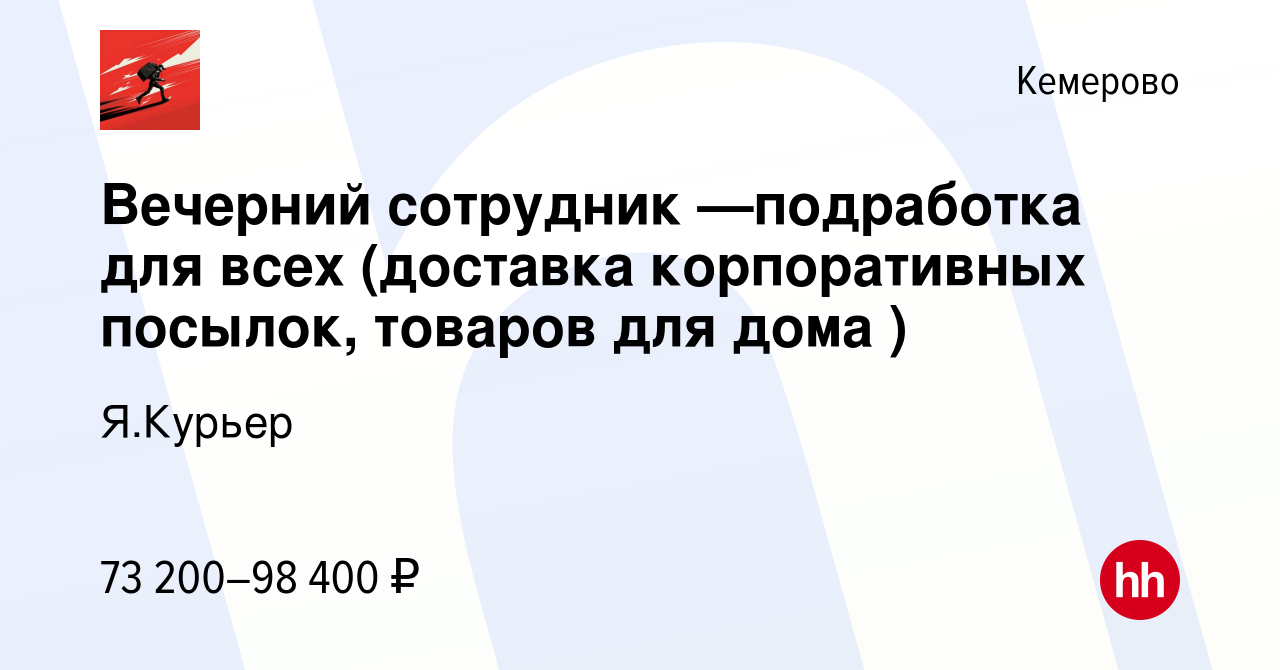 Кемерово

Вечерний сотрудник —подработка для всех (доставка корпоративных посылок, товаров для дома )

Я.Курьер

73 200–98 400 ₽

hh